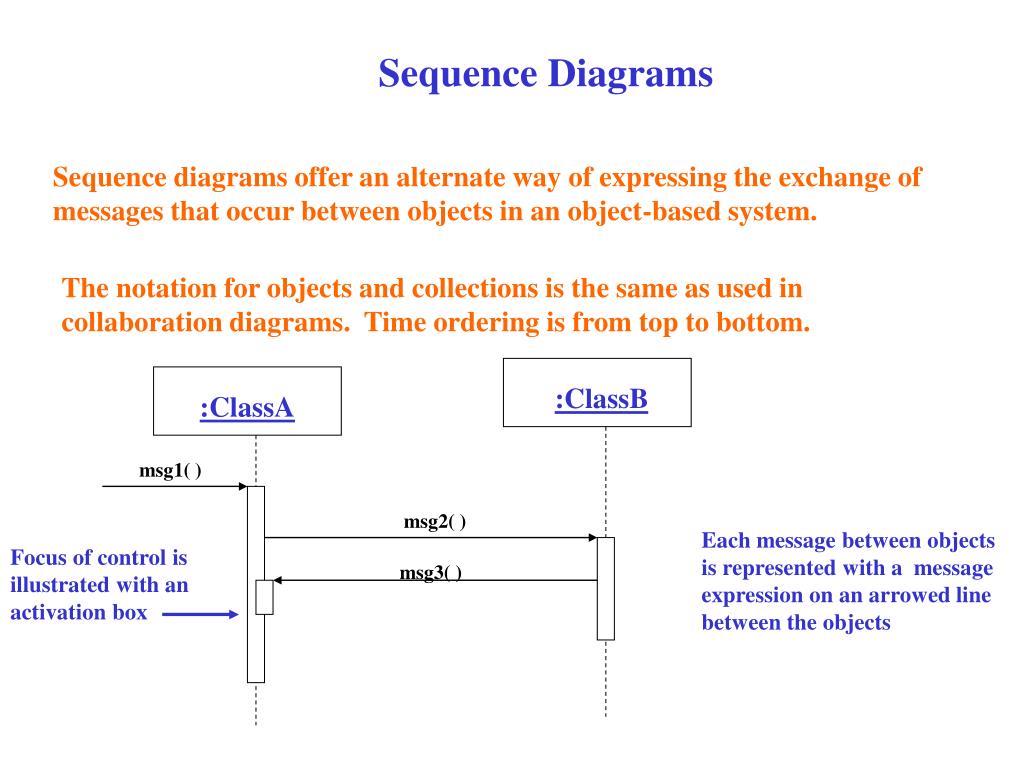 Sequence Diagrams

Sequence diagrams offer an alternate way of expressing the exchange of messages that occur between objects in an object-based system.

The notation for objects and collections is the same as used in collaboration diagrams. Time ordering is from top to bottom.

:ClassA

:ClassB

msg1( )

msg2( )

msg3( )

Focus of control is illustrated with an activation box

Each message between objects is represented with a message expression on an arrowed line between the objects